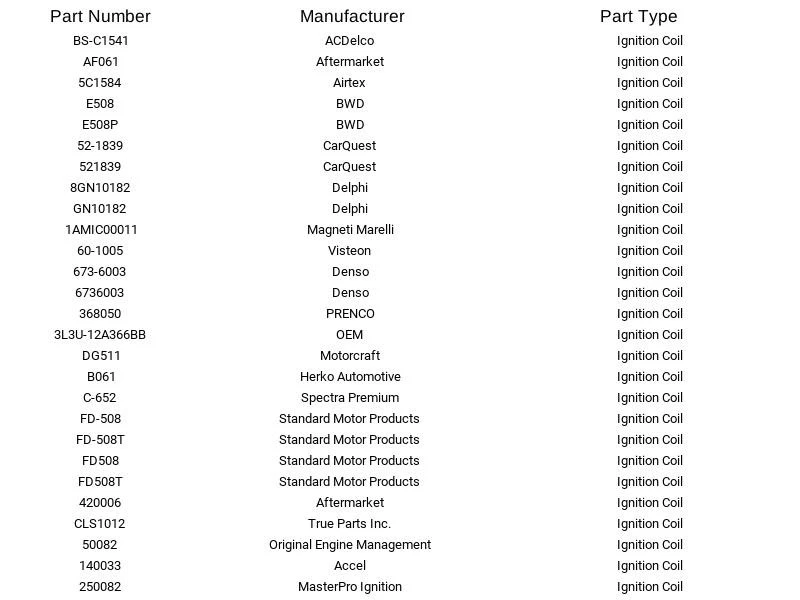 | Part Number | Manufacturer | Part Type |
|---|---|---|
| BS-C1541 | ACDelco | Ignition Coil |
| AF061 | Aftermarket | Ignition Coil |
| 5C1584 | Airtex | Ignition Coil |
| E508 | BWD | Ignition Coil |
| E508P | BWD | Ignition Coil |
| 52-1839 | CarQuest | Ignition Coil |
| 521839 | CarQuest | Ignition Coil |
| 8GN10182 | Delphi | Ignition Coil |
| GN10182 | Delphi | Ignition Coil |
| 1AMIC00011 | Magneti Marelli | Ignition Coil |
| 60-1005 | Visteon | Ignition Coil |
| 673-6003 | Denso | Ignition Coil |
| 6736003 | Denso | Ignition Coil |
| 368050 | PRENCO | Ignition Coil |
| 3L3U-12A366BB | OEM | Ignition Coil |
| DG511 | Motorcraft | Ignition Coil |
| B061 | Herko Automotive | Ignition Coil |
| C-652 | Spectra Premium | Ignition Coil |
| FD-508 | Standard Motor Products | Ignition Coil |
| FD-508T | Standard Motor Products | Ignition Coil |
| FD508 | Standard Motor Products | Ignition Coil |
| FD508T | Standard Motor Products | Ignition Coil |
| 420006 | Aftermarket | Ignition Coil |
| CLS1012 | True Parts Inc. | Ignition Coil |
| 50082 | Original Engine Management | Ignition Coil |
| 140033 | Accel | Ignition Coil |
| 250082 | MasterPro Ignition | Ignition Coil |